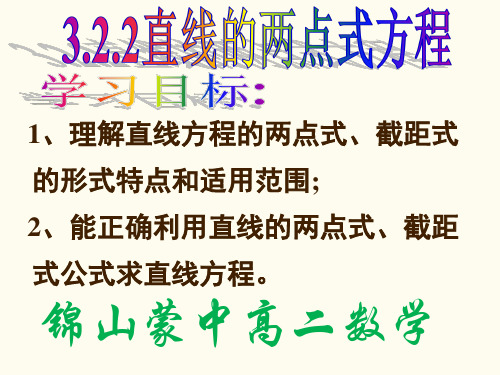 3.2.2直线的两点式方程

学习目标:

1、理解直线方程的两点式、截距式的形式特点和适用范围;

2、能正确利用直线的两点式、截距式公式求直线方程。

锦山蒙中高二数学